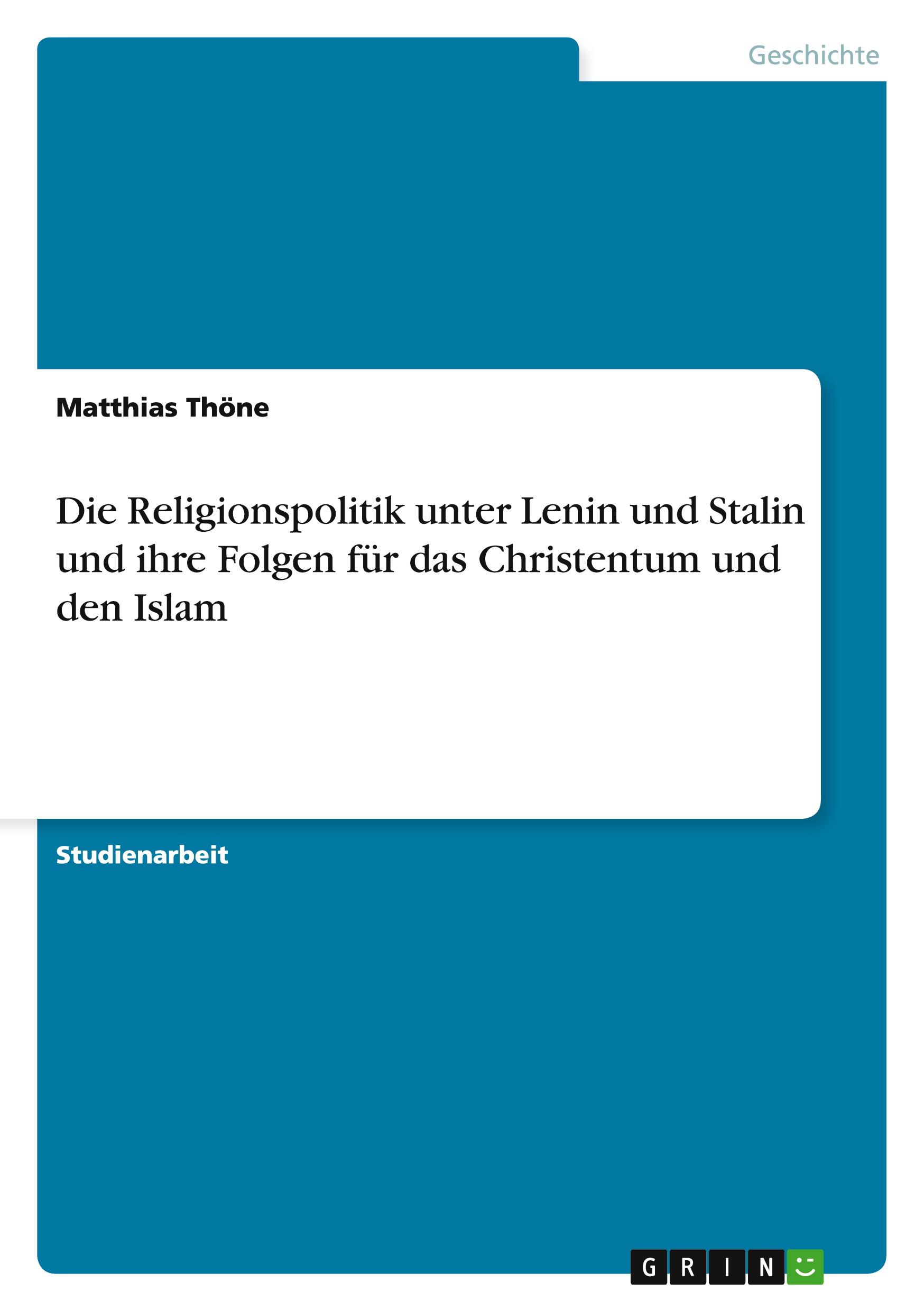 Geschichte

Matthias Thöne

Die Religionspolitik unter Lenin und Stalin und ihre Folgen für das Christentum und den Islam

Studienarbeit

GRIN